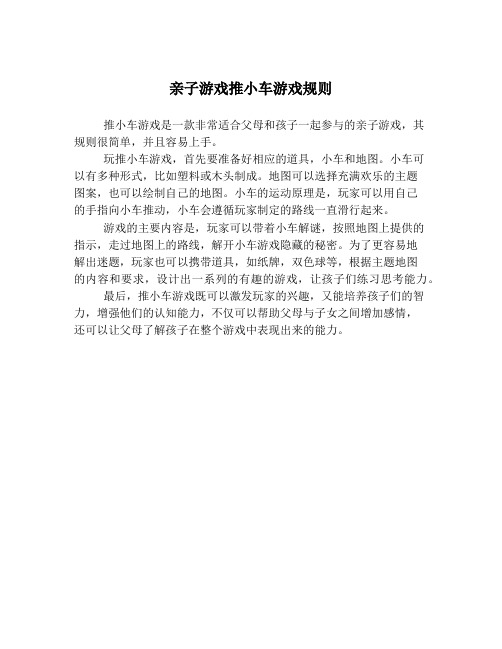 亲子游戏推小车游戏规则

推小车游戏是一款非常适合父母和孩子一起参与的亲子游戏，其规则很简单，并且容易上手。

玩推小车游戏，首先要准备好相应的道具，小车和地图。小车可以有多种形式，比如塑料或木头制成。地图可以选择充满欢乐的主题图案，也可以绘制自己的地图。小车的运动原理是，玩家可以用自己的手指向小车推动，小车会遵循玩家制定的路线一直滑行起来。

游戏的主要内容是，玩家可以带着小车解谜，按照地图上提供的指示，走过地图上的路线，解开小车游戏隐藏的秘密。为了更容易地解出迷题，玩家也可以携带道具，如纸牌，双色球等，根据主题地图的内容和要求，设计出一系列的有趣的游戏，让孩子们练习思考能力。

最后，推小车游戏既可以激发玩家的兴趣，又能培养孩子们的智力，增强他们的认知能力，不仅可以帮助父母与子女之间增加感情，还可以让父母了解孩子在整个游戏中表现出来的能力。